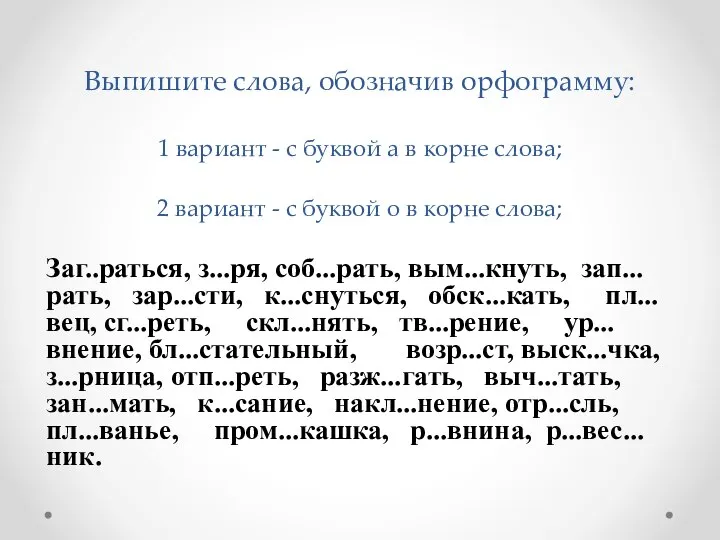 Выпишите слова, обозначив орфограмму:

1 вариант - с буквой а в корне слова;

2 вариант - с буквой о в корне слова;

Заг..раться, з...ря, соб...рать, вым...кнуть, зап...рать, зар...сти, к...снуться, обск...кать, пл...вец, сг...реть, скл...нять, тв...рение, ур...внение, бл...стательный, возр...ст, выск...чка, з...рница, отп...реть, разж...гать, выч...тать, зан...мать, к...сание, накл...нение, отр...сль, пл...ванье, пром...кашка, р...внина, р...вес...ник.